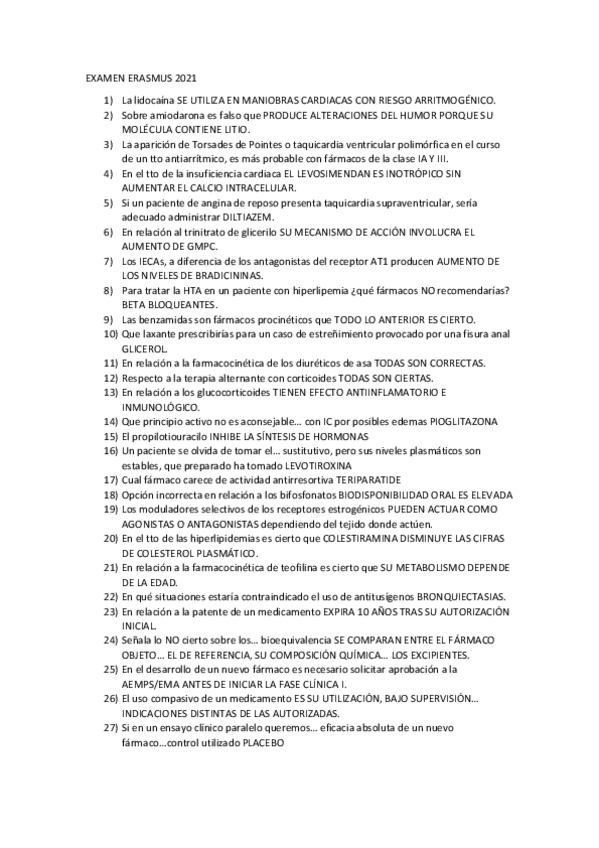 EXAMEN ERASMUS 2021

1) La lidocaína SE UTILIZA EN MANIOBRAS CARDIACAS CON RIESGO ARRITMOGÉNICO.
2) Sobre amiodarona es falso que PRODUCE ALTERACIONES DEL HUMOR PORQUE SU MOLÉCULA CONTIENE LITIO.
3) La aparición de Torsades de Pointes o taquicardia ventricular polimórfica en el curso de un tto antiarrítmico, es más probable con fármacos de la clase IA Y III.
4) En el tto de la insuficiencia cardiaca EL LEVOSIMENDAN ES INOTRÓPICO SIN AUMENTAR EL CALCIO INTRACELULAR.
5) Si un paciente de angina de reposo presenta taquicardia supraventricular, sería adecuado administrar DILTIAZEM.
6) En relación al trinitrato de glicerilo SU MECANISMO DE ACCIÓN INVOLUCRA EL AUMENTO DE GMPC.
7) Los IECAs, a diferencia de los antagonistas del receptor AT1 producen AUMENTO DE LOS NIVELES DE BRADICININAS.
8) Para tratar la HTA en un paciente con hiperlipemia ¿qué fármacos NO recomendarías? BETA BLOQUEANTES.
9) Las benzamidas son fármacos procinéticos que TODO LO ANTERIOR ES CIERTO.
10) Que laxante prescribirías para un caso de estreñimiento provocado por una fisura anal GLICEROL.
11) En relación a la farmacocinética de los diuréticos de asa TODAS SON CORRECTAS.
12) Respecto a la terapia alternante con corticoides TODAS SON CIERTAS.
13) En relación a los glucocorticoides TIENEN EFECTO ANTIINFLAMATORIO E INMUNOLÓGICO.
14) Que principio activo no es aconsejable… con IC por posibles edemas PIOGLITAZONA
15) El propilotiouracilo INHIBE LA SÍNTESIS DE HORMONAS
16) Un paciente se olvida de tomar el… sustitutivo, pero sus niveles plasmáticos son estables, que preparado ha tomado LEVOTIROXINA
17) Cual fármaco carece de actividad antirresortiva TERIPARATIDE
18) Opción incorrecta en relación a los bifosfonatos BIODISPONIBILIDAD ORAL ES ELEVADA
19) Los moduladores selectivos de los receptores estrogénicos PUEDEN ACTUAR COMO AGONISTAS O ANTAGONISTAS dependiendo del tejido donde actúen.
20) En el tto de las hiperlipidemias es cierto que COLESTIRAMINA DISMINUYE LAS CIFRAS DE COLESTEROL PLASMÁTICO.
21) En relación a la farmacocinética de teofilina es cierto que SU METABOLISMO DEPENDE DE LA EDAD.
22) En qué situaciones estaría contraindicado el uso de antitusígenos BRONQUIECTASIAS.
23) En relación a la patente de un medicamento EXPIRA 10 AÑOS TRAS SU AUTORIZACIÓN INICIAL.
24) Señala lo NO cierto sobre los… bioequivalencia SE COMPARAN ENTRE EL FÁRMACO OBJETO… EL DE REFERENCIA, SU COMPOSICIÓN QUÍMICA… LOS EXCIPIENTES.
25) En el desarrollo de un nuevo fármaco es necesario solicitar aprobación a la AEMPS/EMA ANTES DE INICIAR LA FASE CLÍNICA I.
26) El uso compasivo de un medicamento ES SU UTILIZACIÓN, BAJO SUPERVISIÓN… INDICACIONES DISTINTAS DE LAS AUTORIZADAS.
27) Si en un ensayo clínico paralelo queremos… eficacia absoluta de un nuevo fármaco…control utilizado PLACEBO